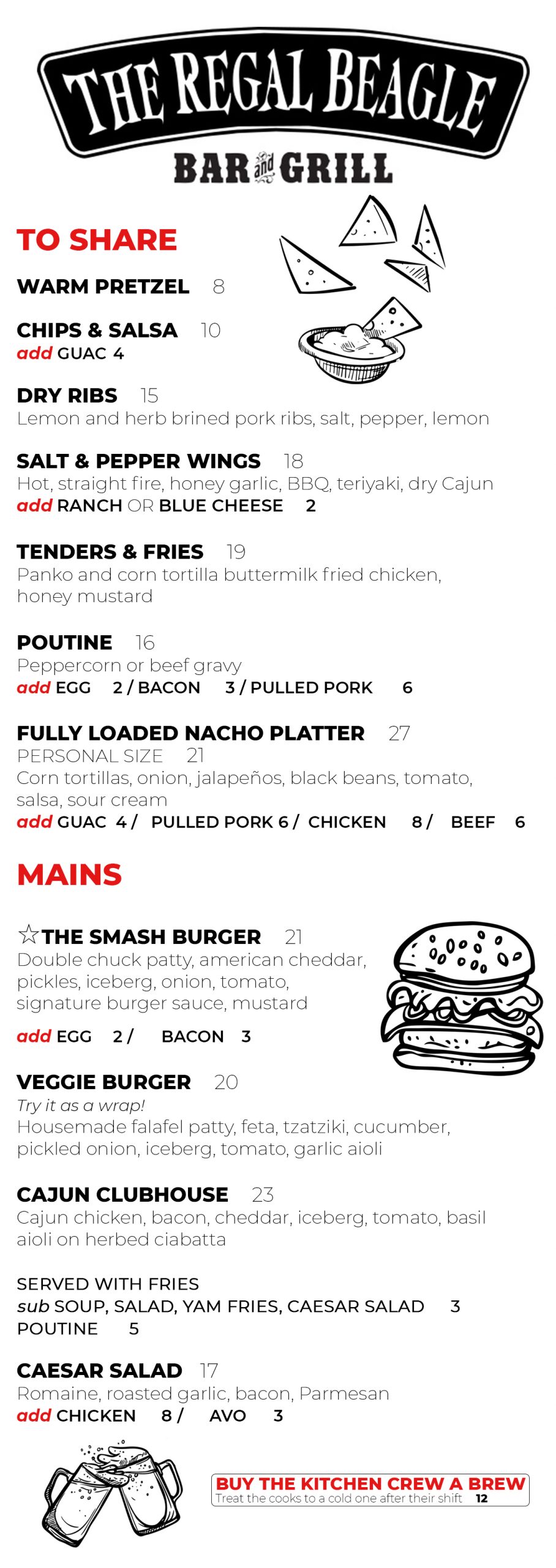 THE REGAL BEAGLE
BAR and GRILL

TO SHARE

WARM PRETZEL 8

CHIPS & SALSA 10
add GUAC 4

DRY RIBS 15
Lemon and herb brined pork ribs, salt, pepper, lemon

SALT & PEPPER WINGS 18
Hot, straight fire, honey garlic, BBQ, teriyaki, dry Cajun
add RANCH OR BLUE CHEESE 2

TENDERS & FRIES 19
Panko and corn tortilla buttermilk fried chicken, honey mustard

POUTINE 16
Peppercorn or beef gravy
add EGG 2 / BACON 3 / PULLED PORK 6

FULLY LOADED NACHO PLATTER 27
PERSONAL SIZE 21
Corn tortillas, onion, jalapeños, black beans, tomato, salsa, sour cream
add GUAC 4 / PULLED PORK 6 / CHICKEN 8 / BEEF 6

MAINS

☆THE SMASH BURGER 21
Double chuck patty, american cheddar, pickles, iceberg, onion, tomato, signature burger sauce, mustard
add EGG 2 / BACON 3

VEGGIE BURGER 20
Try it as a wrap!
Housemade falafel patty, feta, tzatziki, cucumber, pickled onion, iceberg, tomato, garlic aioli

CAJUN CLUBHOUSE 23
Cajun chicken, bacon, cheddar, iceberg, tomato, basil aioli on herbed ciabatta

SERVED WITH FRIES
sub SOUP, SALAD, YAM FRIES, CAESAR SALAD 3
POUTINE 5

CAESAR SALAD 17
Romaine, roasted garlic, bacon, Parmesan
add CHICKEN 8 / AVO 3

BUY THE KITCHEN CREW A BREW
Treat the cooks to a cold one after their shift 12